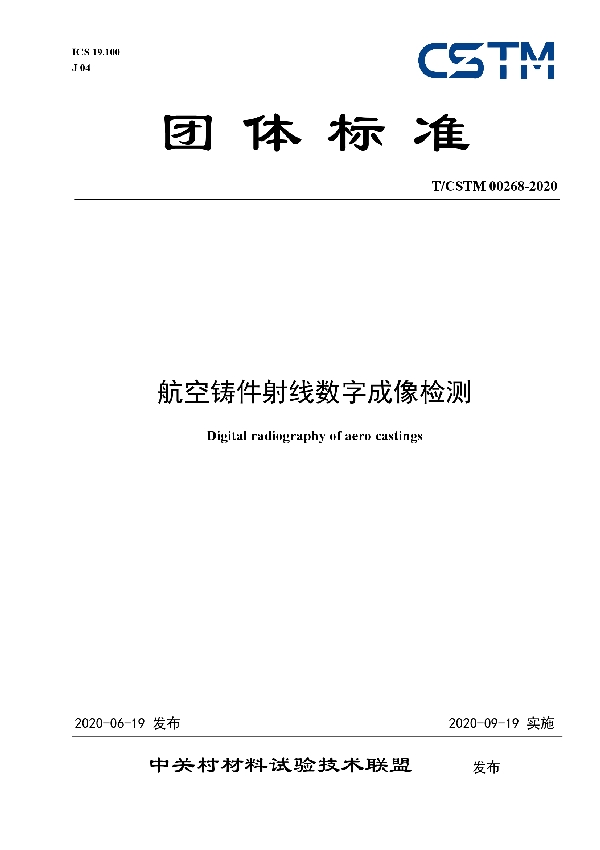 ICS 19.100
J 04

CSTM

团体标准

T/CSTM 00268-2020

航空铸件射线数字成像检测

Digital radiography of aero castings

2020-06-19 发布

2020-09-19 实施

中关村材料试验技术联盟 发布